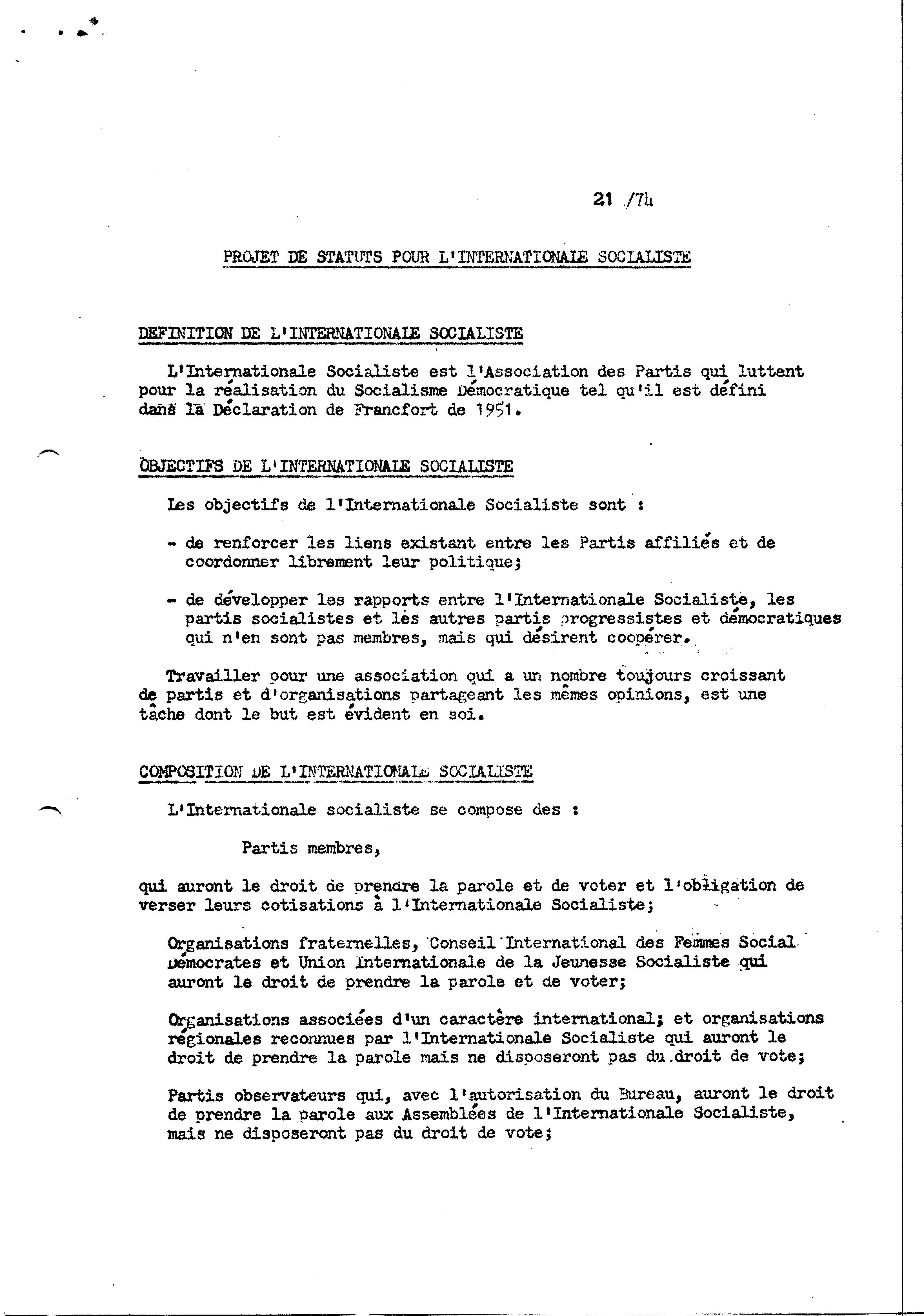 21 /74

PROJET DE STATUTS POUR L'INTERNATIONALE SOCIALISTE

DEFINITION DE L'INTERNATIONALE SOCIALISTE

L'Internationale Socialiste est l'Association des Partis qui luttent pour la réalisation du Socialisme Démocratique tel qu'il est défini dans la Déclaration de Francfort de 1951.

OBJECTIFS DE L'INTERNATIONALE SOCIALISTE

Les objectifs de l'Internationale Socialiste sont :

- de renforcer les liens existant entre les Partis affiliés et de coordonner librement leur politique;

- de développer les rapports entre l'Internationale Socialiste, les partis socialistes et les autres partis progressistes et démocratiques qui n'en sont pas membres, mais qui désirent coopérer.

Travailler pour une association qui a un nombre toujours croissant de partis et d'organisations partageant les mêmes opinions, est une tâche dont le but est évident en soi.

COMPOSITION DE L'INTERNATIONALE SOCIALISTE

L'Internationale socialiste se compose des :

Partis membres,

qui auront le droit de prendre la parole et de voter et l'obligation de verser leurs cotisations à l'Internationale Socialiste;

Organisations fraternelles, Conseil International des Femmes Social Démocrates et Union Internationale de la Jeunesse Socialiste qui auront le droit de prendre la parole et de voter;

Organisations associées d'un caractère international; et organisations régionales reconnues par l'Internationale Socialiste qui auront le droit de prendre la parole mais ne disposeront pas du droit de vote;

Partis observateurs qui, avec l'autorisation du Bureau, auront le droit de prendre la parole aux Assemblées de l'Internationale Socialiste, mais ne disposeront pas du droit de vote;